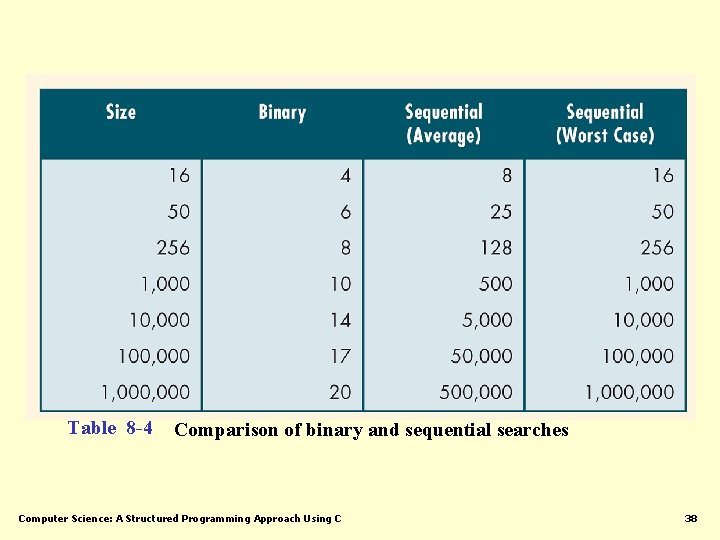 | Size | Binary | Sequential (Average) | Sequential (Worst Case) |
|---|---|---|---|
| 16 | 4 | 8 | 16 |
| 50 | 6 | 25 | 50 |
| 256 | 8 | 128 | 256 |
| 1,000 | 10 | 500 | 1,000 |
| 10,000 | 14 | 5,000 | 10,000 |
| 100,000 | 17 | 50,000 | 100,000 |
| 1,000,000 | 20 | 500,000 | 1,000,000 |

Table 8-4 Comparison of binary and sequential searches

Computer Science: A Structured Programming Approach Using C

38